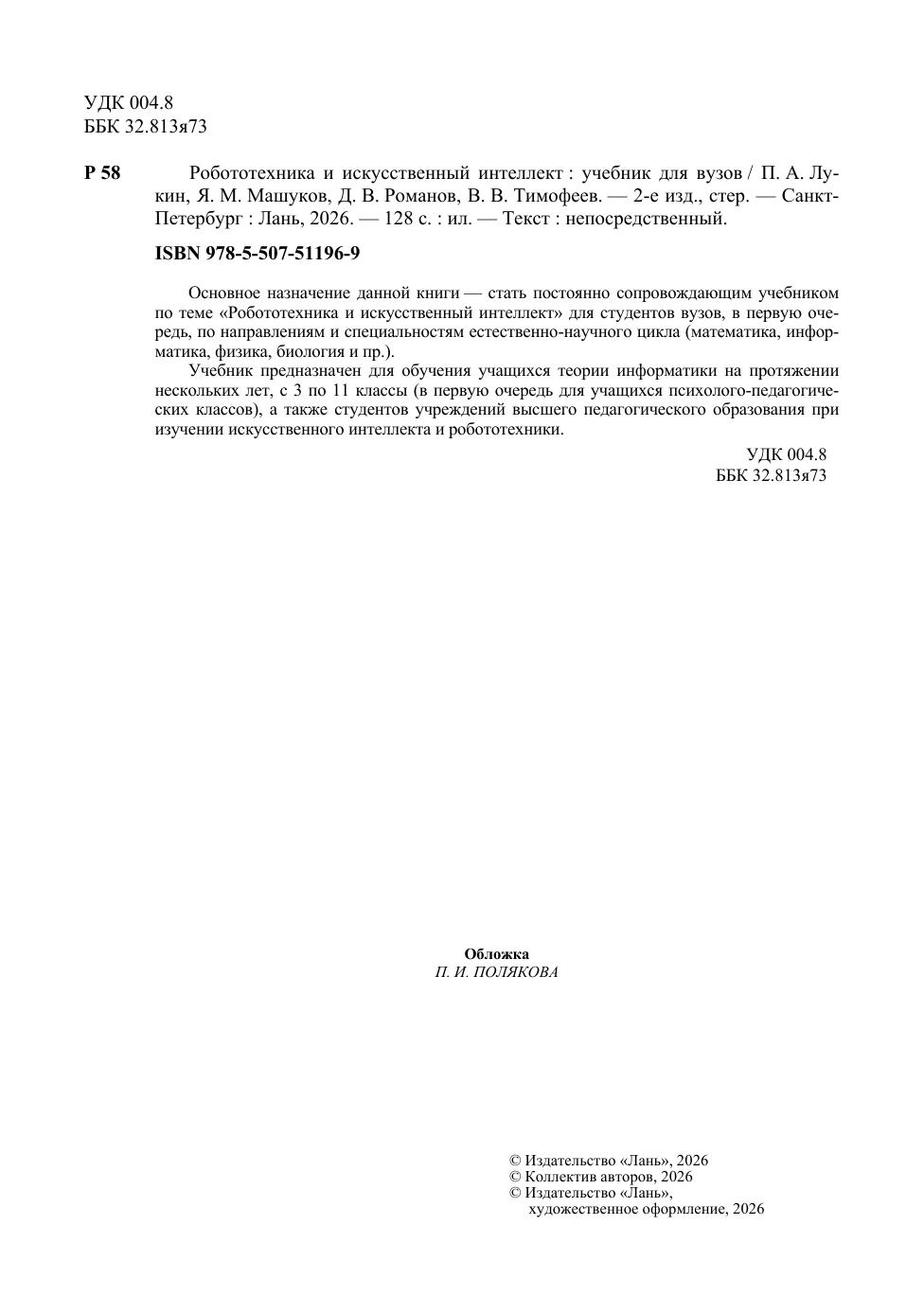 УДК 004.8
ББК 32.813я73

Р 58 Робототехника и искусственный интеллект : учебник для вузов / П. А. Лукин, Я. М. Машуков, Д. В. Романов, В. В. Тимофеев. — 2-е изд., стер. — Санкт-Петербург : Лань, 2026. — 128 с. : ил. — Текст : непосредственный.

ISBN 978-5-507-51196-9

Основное назначение данной книги — стать постоянно сопровождающим учебником по теме «Робототехника и искусственный интеллект» для студентов вузов, в первую очередь, по направлениям и специальностям естественно-научного цикла (математика, информатика, физика, биология и пр.).

Учебник предназначен для обучения учащихся теории информатики на протяжении нескольких лет, с 3 по 11 классы (в первую очередь для учащихся психолого-педагогических классов), а также студентов учреждений высшего педагогического образования при изучении искусственного интеллекта и робототехники.

УДК 004.8
ББК 32.813я73

Обложка
П. И. ПОЛЯКОВА

© Издательство «Лань», 2026
© Коллектив авторов, 2026
© Издательство «Лань», художественное оформление, 2026